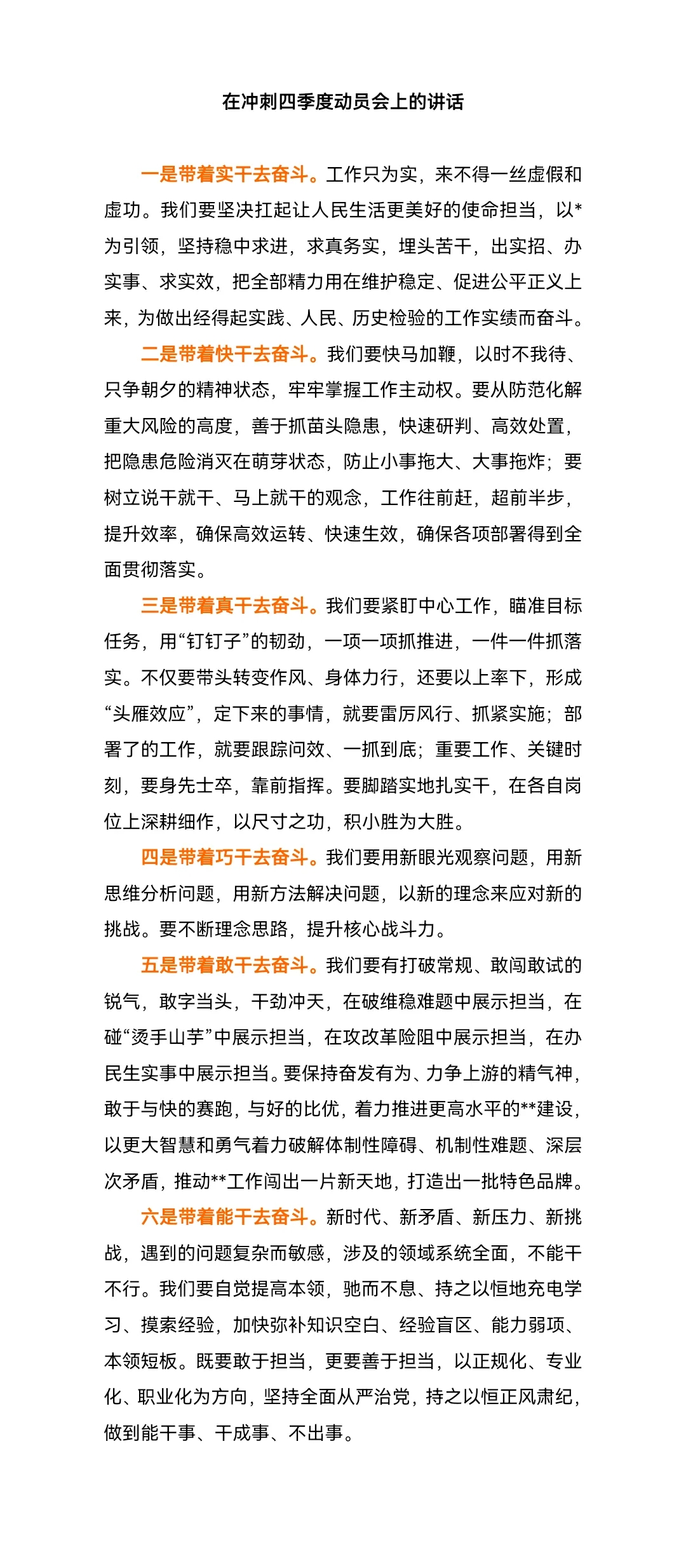 在冲刺四季度动员会上的讲话

一是带着实干去奋斗。工作只为实，来不得一丝虚假和虚功。我们要坚决扛起让人民生活更美好的使命担当，以*为引领，坚持稳中求进，求真务实，埋头苦干，出实招、办实事、求实效，把全部精力用在维护稳定、促进公平正义上来，为做出经得起实践、人民、历史检验的工作实绩而奋斗。

二是带着快干去奋斗。我们要快马加鞭，以时不我待、只争朝夕的精神状态，牢牢掌握工作主动权。要从防范化解重大风险的高度，善于抓苗头隐患，快速研判、高效处置，把隐患危险消灭在萌芽状态，防止小事拖大、大事拖炸；要树立说干就干、马上就干的观念，工作往前赶，超前半步，提升效率，确保高效运转、快速生效，确保各项部署得到全面贯彻落实。

三是带着真干去奋斗。我们要紧盯中心工作，瞄准目标任务，用“钉钉子”的韧劲，一项一项抓推进，一件一件抓落实。不仅要带头转变作风、身体力行，还要以上率下，形成“头雁效应”，定下来的事情，就要雷厉风行、抓紧实施；部署了的工作，就要跟踪问效、一抓到底；重要工作、关键时刻，要身先士卒，靠前指挥。要脚踏实地扎实干，在各自岗位上深耕细作，以尺寸之功，积小胜为大胜。

四是带着巧干去奋斗。我们要用新眼光观察问题，用新思维分析问题，用新方法解决问题，以新的理念来应对新的挑战。要不断理念思路，提升核心战斗力。

五是带着敢干去奋斗。我们要有打破常规、敢闯敢试的锐气，敢字当头，干劲冲天，在破维稳难题中展示担当，在碰“烫手山芋”中展示担当，在攻改革险阻中展示担当，在办民生实事中展示担当。要保持奋发有为、力争上游的精气神，敢于与快的赛跑，与好的比优，着力推进更高水平的**建设，以更大智慧和勇气着力破解体制性障碍、机制性难题、深层次矛盾，推动**工作闯出一片新天地，打造出一批特色品牌。

六是带着能干去奋斗。新时代、新矛盾、新压力、新挑战，遇到的问题复杂而敏感，涉及的领域系统全面，不能干不行。我们要自觉提高本领，驰而不息、持之以恒地充电学习、摸索经验，加快弥补知识空白、经验盲区、能力弱项、本领短板。既要敢于担当，更要善于担当，以正规化、专业化、职业化为方向，坚持全面从严治党，持之以恒正风肃纪，做到能干事、干成事、不出事。